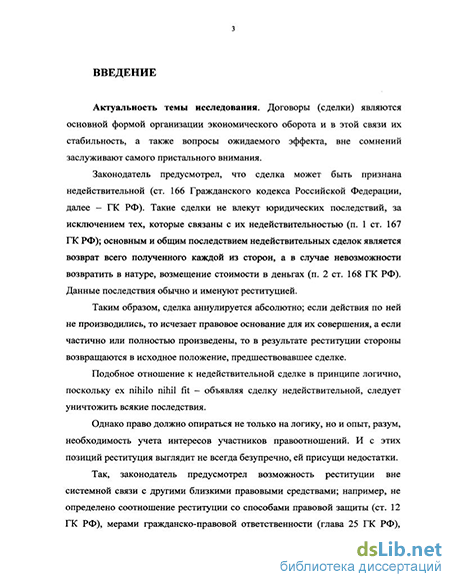 3

ВВЕДЕНИЕ

Актуальность темы исследования. Договоры (сделки) являются основной формой организации экономического оборота и в этой связи их стабильность, а также вопросы ожидаемого эффекта, вне сомнений заслуживают самого пристального внимания.

Законодатель предусмотрел, что сделка может быть признана недействительной (ст. 166 Гражданского кодекса Российской Федерации, далее – ГК РФ). Такие сделки не влекут юридических последствий, за исключением тех, которые связаны с их недействительностью (п. 1 ст. 167 ГК РФ); основным и общим последствием недействительных сделок является возврат всего полученного каждой из сторон, а в случае невозможности возвратить в натуре, возмещение стоимости в деньгах (п. 2 ст. 168 ГК РФ). Данные последствия обычно и именуют реституцией.

Таким образом, сделка аннулируется абсолютно; если действия по ней не производились, то исчезает правовое основание для их совершения, а если частично или полностью произведены, то в результате реституции стороны возвращаются в исходное положение, предшествовавшее сделке.

Подобное отношение к недействительной сделке в принципе логично, поскольку ex nihilo nihil fit – объявляя сделку недействительной, следует уничтожить всякие последствия.

Однако право должно опираться не только на логику, но и опыт, разум, необходимость учета интересов участников правоотношений. И с этих позиций реституция выглядит не всегда безупречно, ей присущи недостатки.

Так, законодатель предусмотрел возможность реституции вне системной связи с другими близкими правовыми средствами; например, не определено соотношение реституции со способами правовой защиты (ст. 12 ГК РФ), мерами гражданско-правовой ответственности (глава 25 ГК РФ),

dsLib.net
библиотека диссертаций